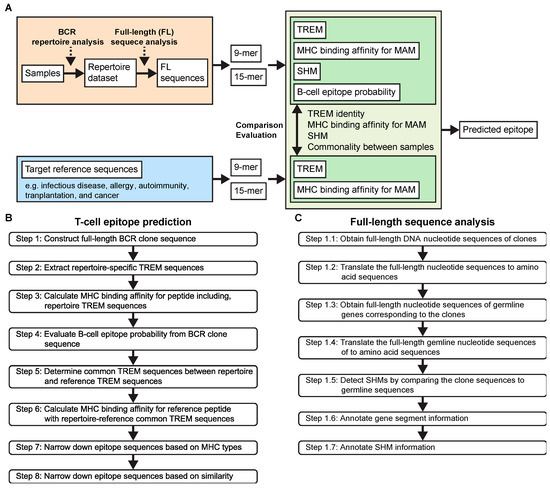 A

BCR repertoire analysis

Full-length (FL) sequece analysis

Samples

Repertoire dataset

FL sequences

9-mer

15-mer

TREM

MHC binding affinity for MAM

SHM

B-cell epitope probability

Comparison Evaluation

TREM identity
MHC binding affinity for MAM
SHM
Commonality between samples

Predicted epitope

Target reference sequences

e.g. infectious disease, allergy, autoimmunity, tranplantation, and cancer

9-mer

15-mer

TREM

MHC binding affinity for MAM

B

T-cell epitope prediction

Step 1: Construct full-length BCR clone sequence

Step 2: Extract repertoire-specific TREM sequences

Step 3: Calculate MHC binding affinity for peptide including, repertoire TREM sequences

Step 4: Evaluate B-cell epitope probability from BCR clone sequence

Step 5: Determine common TREM sequences between repertoire and reference TREM sequences

Step 6: Calculate MHC binding affinity for reference peptide with repertoire-reference common TREM sequences

Step 7: Narrow down epitope sequences based on MHC types

Step 8: Narrow down epitope sequences based on similarity

C

Full-length sequence analysis

Step 1.1: Obtain full-length DNA nucleotide sequences of clones

Step 1.2: Translate the full-length nucleotide sequences to amino acid sequences

Step 1.3: Obtain full-length nucleotide sequences of germline genes corresponding to the clones

Step 1.4: Translate the full-length gemline nucleotide sequences of to amino acid sequences

Step 1.5: Detect SHMs by comparing the clone sequences to germline sequences

Step 1.6: Annotate gene segment information

Step 1.7: Annotate SHM information